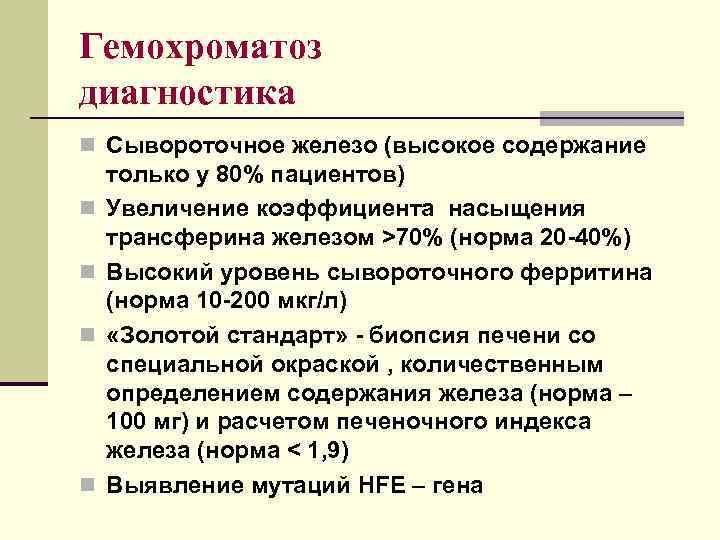 Гемохроматоз диагностика

- Сывороточное железо (высокое содержание только у 80% пациентов)
- Увеличение коэффициента насыщения трансферина железом >70% (норма 20-40%)
- Высокий уровень сывороточного ферритина (норма 10-200 мкг/л)
- «Золотой стандарт» - биопсия печени со специальной окраской , количественным определением содержания железа (норма – 100 мг) и расчетом печеночного индекса железа (норма < 1,9)
- Выявление мутаций HFE – гена